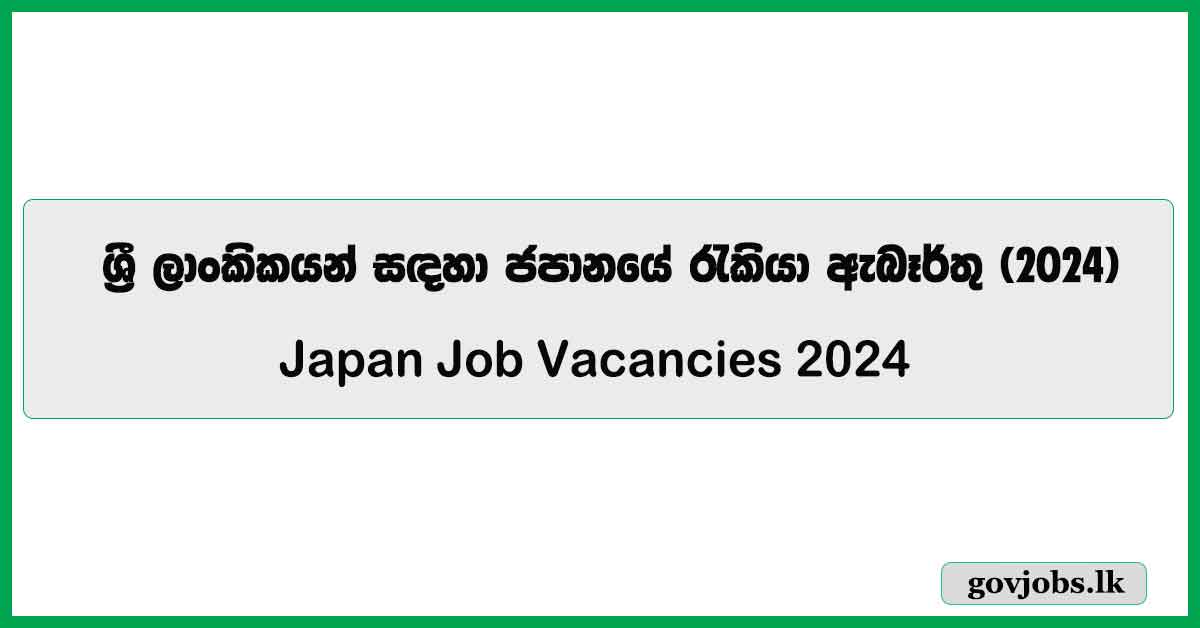 ශ්‍රී ලාංකිකයන් සඳහා ජපානයේ රැකියා ඇබෑර්තු (2024)

Japan Job Vacancies 2024

govjobs.lk